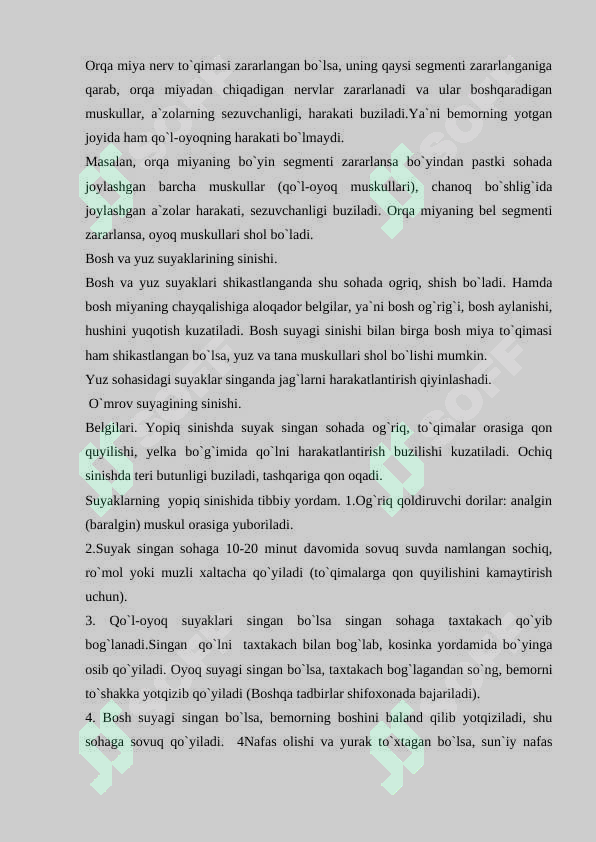 Orqa miya nerv to`qimasi zararlangan bo`lsa, uning qaysi segmenti zararlanganiga qarab, orqa miyadan chiqadigan nervlar zararlanadi va ular boshqaradigan muskullar, a`zolarning sezuvchanligi, harakati buziladi.Ya`ni bemorning yotgan joyida ham qo`l-oyoqning harakati bo`lmaydi.

Masalan, orqa miyaning bo`yin segmenti zararlansa bo`yindan pastki sohada joylashgan barcha muskullar (qo`l-oyoq muskullari), chanoq bo`shlig`ida joylashgan a`zolar harakati, sezuvchanligi buziladi. Orqa miyaning bel segmenti zararlansa, oyoq muskullari shol bo`ladi.

Bosh va yuz suyaklarining sinishi.

Bosh va yuz suyaklari shikastlanganda shu sohada ogriq, shish bo`ladi. Hamda bosh miyaning chayqalishiga aloqador belgilar, ya`ni bosh og`rig`i, bosh aylanishi, hushini yuqotish kuzatiladi. Bosh suyagi sinishi bilan birga bosh miya to`qimasi ham shikastlangan bo`lsa, yuz va tana muskullari shol bo`lishi mumkin.

Yuz sohasidagi suyaklar singanda jag`larni harakatlantirish qiyinlashadi.

O`mrov suyagining sinishi.

Belgilari. Yopiq sinishda suyak singan sohada og`riq, to`qimalar orasiga qon quyilishi, yelka bo`g`imida qo`lni harakatlantirish buzilishi kuzatiladi. Ochiq sinishda teri butunligi buziladi, tashqariga qon oqadi.

Suyaklarning yopiq sinishida tibbiy yordam. 1.Og`riq qoldiruvchi dorilar: analgin (baralgin) muskul orasiga yuboriladi.

2.Suyak singan sohaga 10-20 minut davomida sovuq suvda namlangan sochiq, ro`mol yoki muzli xaltacha qo`yiladi (to`qimalarga qon quyilishini kamaytirish uchun).

3. Qo`l-oyoq suyaklari singan bo`lsa singan sohaga taxtakach qo`yib bog`lanadi.Singan qo`lni taxtakach bilan bog`lab, kosinka yordamida bo`yinga osib qo`yiladi. Oyoq suyagi singan bo`lsa, taxtakach bog`lagandan so`ng, bemorni to`shakka yotqizib qo`yiladi (Boshqa tadbirlar shifoxonada bajariladi).

4. Bosh suyagi singan bo`lsa, bemorning boshini baland qilib yotqiziladi, shu sohaga sovuq qo`yiladi. 4Nafas olishi va yurak to`xtagan bo`lsa, sun`iy nafas